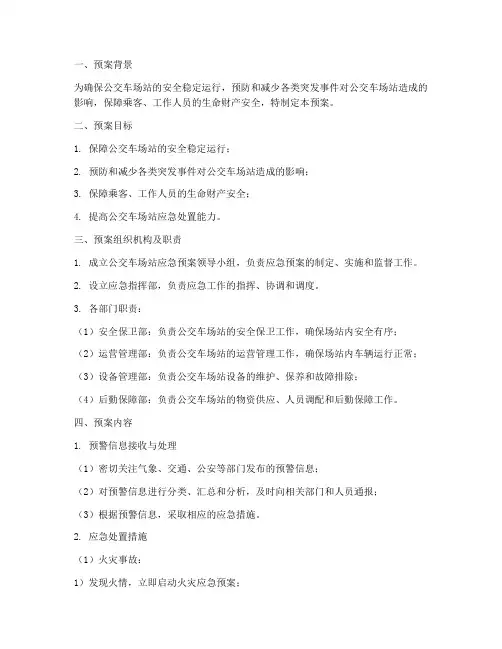 一、预案背景

为确保公交车场站的安全稳定运行，预防和减少各类突发事件对公交车场站造成的影响，保障乘客、工作人员的生命财产安全，特制定本预案。

二、预案目标

1. 保障公交车场站的安全稳定运行；

2. 预防和减少各类突发事件对公交车场站造成的影响；

3. 保障乘客、工作人员的生命财产安全；

4. 提高公交车场站应急处置能力。

三、预案组织机构及职责

1. 成立公交车场站应急预案领导小组，负责应急预案的制定、实施和监督工作。

2. 设立应急指挥部，负责应急工作的指挥、协调和调度。

3. 各部门职责：

（1）安全保卫部：负责公交车场站的安全保卫工作，确保场站内安全有序；

（2）运营管理部：负责公交车场站的运营管理工作，确保场站内车辆运行正常；

（3）设备管理部：负责公交车场站设备的维护、保养和故障排除；

（4）后勤保障部：负责公交车场站的物资供应、人员调配和后勤保障工作。

四、预案内容

1. 预警信息接收与处理

（1）密切关注气象、交通、公安等部门发布的预警信息；

（2）对预警信息进行分类、汇总和分析，及时向相关部门和人员通报；

（3）根据预警信息，采取相应的应急措施。

2. 应急处置措施

（1）火灾事故：

1）发现火情，立即启动火灾应急预案；